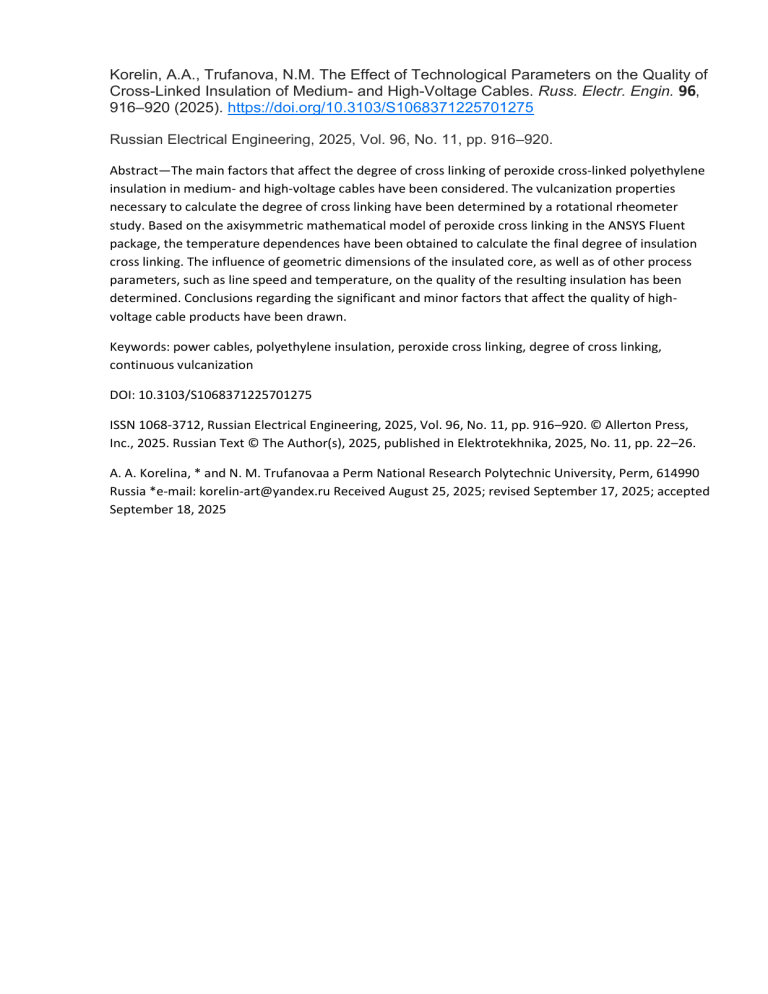 Korelin, A.A., Trufanova, N.M. The Effect of Technological Parameters on the Quality of Cross-Linked Insulation of Medium- and High-Voltage Cables. Russ. Electr. Engin. 96, 916–920 (2025). https://doi.org/10.3103/S1068371225701275

Russian Electrical Engineering, 2025, Vol. 96, No. 11, pp. 916–920.

Abstract—The main factors that affect the degree of cross linking of peroxide cross-linked polyethylene insulation in medium- and high-voltage cables have been considered. The vulcanization properties necessary to calculate the degree of cross linking have been determined by a rotational rheometer study. Based on the axisymmetric mathematical model of peroxide cross linking in the ANSYS Fluent package, the temperature dependences have been obtained to calculate the final degree of insulation cross linking. The influence of geometric dimensions of the insulated core, as well as of other process parameters, such as line speed and temperature, on the quality of the resulting insulation has been determined. Conclusions regarding the significant and minor factors that affect the quality of high-voltage cable products have been drawn.

Keywords: power cables, polyethylene insulation, peroxide cross linking, degree of cross linking, continuous vulcanization

DOI: 10.3103/S1068371225701275

ISSN 1068-3712, Russian Electrical Engineering, 2025, Vol. 96, No. 11, pp. 916–920. © Allerton Press, Inc., 2025. Russian Text © The Author(s), 2025, published in Elektrotekhnika, 2025, No. 11, pp. 22–26.

A. A. Korelina, * and N. M. Trufanovaa a Perm National Research Polytechnic University, Perm, 614990 Russia *e-mail: korelin-art@yandex.ru Received August 25, 2025; revised September 17, 2025; accepted September 18, 2025